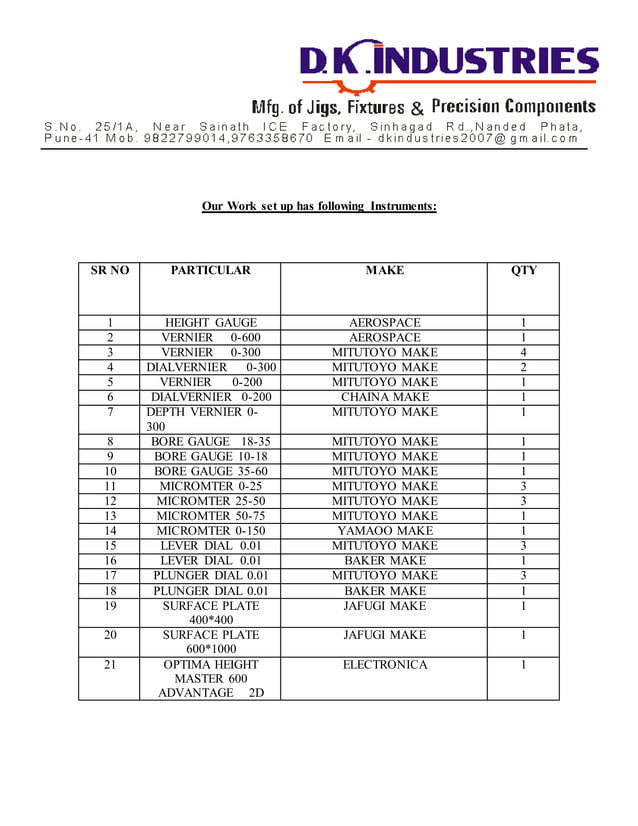 D.K.INDUSTRIES

Mfg. of Jigs, Fixtures & Precision Components

S.No. 25/1A, Near Sainath ICE Factory, Sinhagad Rd.,Nanded Phata, Pune-41 Mob. 9822799014,9763358670 Email - dkindustries2007@gmail.com

Our Work set up has following Instruments:

| SR NO | PARTICULAR | MAKE | QTY |
|---|---|---|---|
| 1 | HEIGHT GAUGE | AEROSPACE | 1 |
| 2 | VERNIER 0-600 | AEROSPACE | 1 |
| 3 | VERNIER 0-300 | MITUTOYO MAKE | 4 |
| 4 | DIALVERNIER 0-300 | MITUTOYO MAKE | 2 |
| 5 | VERNIER 0-200 | MITUTOYO MAKE | 1 |
| 6 | DIALVERNIER 0-200 | CHAINA MAKE | 1 |
| 7 | DEPTH VERNIER 0-300 | MITUTOYO MAKE | 1 |
| 8 | BORE GAUGE 18-35 | MITUTOYO MAKE | 1 |
| 9 | BORE GAUGE 10-18 | MITUTOYO MAKE | 1 |
| 10 | BORE GAUGE 35-60 | MITUTOYO MAKE | 1 |
| 11 | MICROMTER 0-25 | MITUTOYO MAKE | 3 |
| 12 | MICROMTER 25-50 | MITUTOYO MAKE | 3 |
| 13 | MICROMTER 50-75 | MITUTOYO MAKE | 1 |
| 14 | MICROMTER 0-150 | YAMAOO MAKE | 1 |
| 15 | LEVER DIAL 0.01 | MITUTOYO MAKE | 3 |
| 16 | LEVER DIAL 0.01 | BAKER MAKE | 1 |
| 17 | PLUNGER DIAL 0.01 | MITUTOYO MAKE | 3 |
| 18 | PLUNGER DIAL 0.01 | BAKER MAKE | 1 |
| 19 | SURFACE PLATE 400*400 | JAFUGI MAKE | 1 |
| 20 | SURFACE PLATE 600*1000 | JAFUGI MAKE | 1 |
| 21 | OPTIMA HEIGHT MASTER 600 ADVANTAGE 2D | ELECTRONICA | 1 |